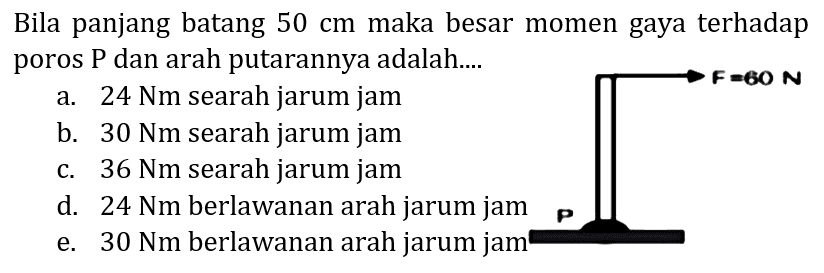 Bila panjang batang 50 cm maka besar momen gaya terhadap poros P dan arah putarannya adalah....

a. 24 Nm searah jarum jam
b. 30 Nm searah jarum jam
c. 36 Nm searah jarum jam
d. 24 Nm berlawanan arah jarum jam
e. 30 Nm berlawanan arah jarum jam

F = 60 N

P